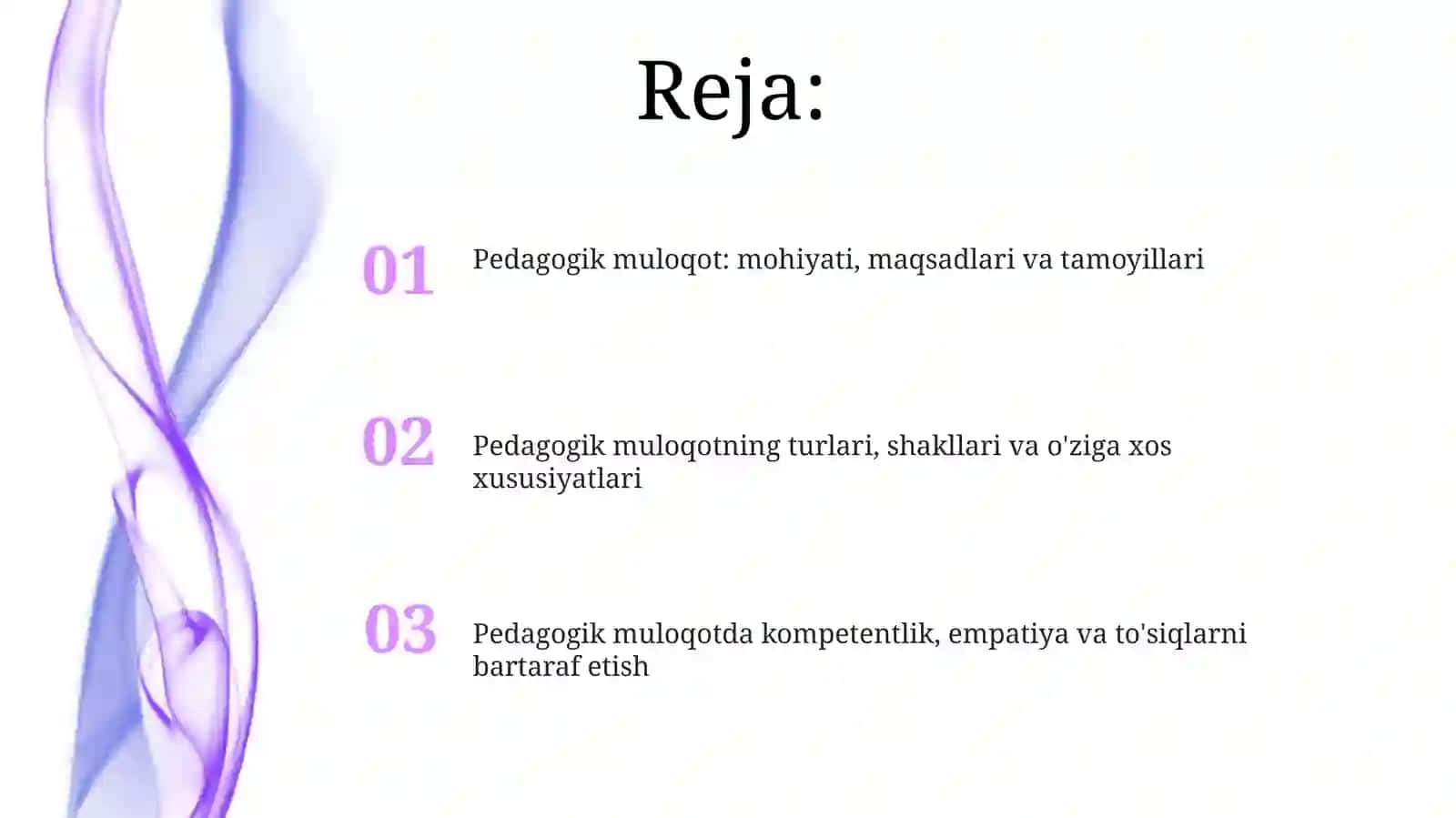 Reja:

01 Pedagogik muloqot: mohiyati, maqsadlari va tamoyillari

02 Pedagogik muloqotning turlari, shakllari va o'ziga xos xususiyatlari

03 Pedagogik muloqotda kompetentlik, empatiya va to'siqlarni bartaraf etish